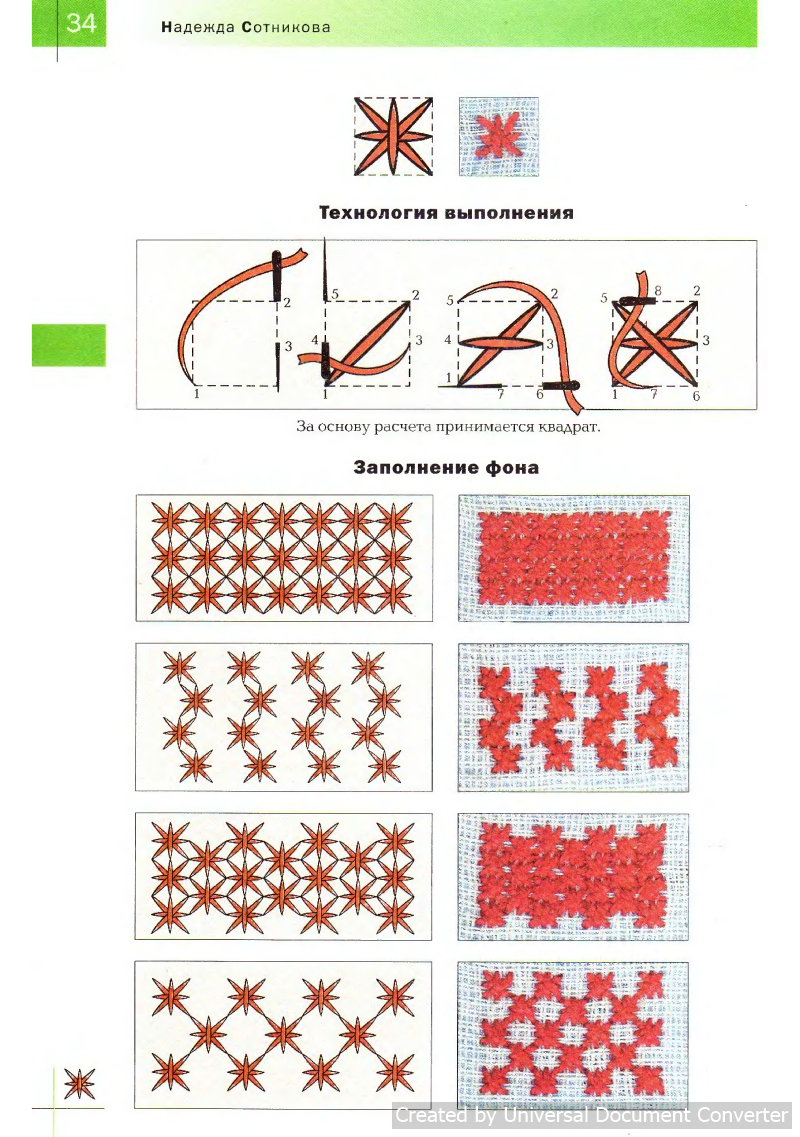 34 Надежда Сотникова

Технология выполнения

2
3
1
1
5
2
4
3
1
5
2
4
3
1
7
6
5
8
2
3
1
7
6

За основу расчета принимается квадрат.

Заполнение фона

Created by Universal Document Converter